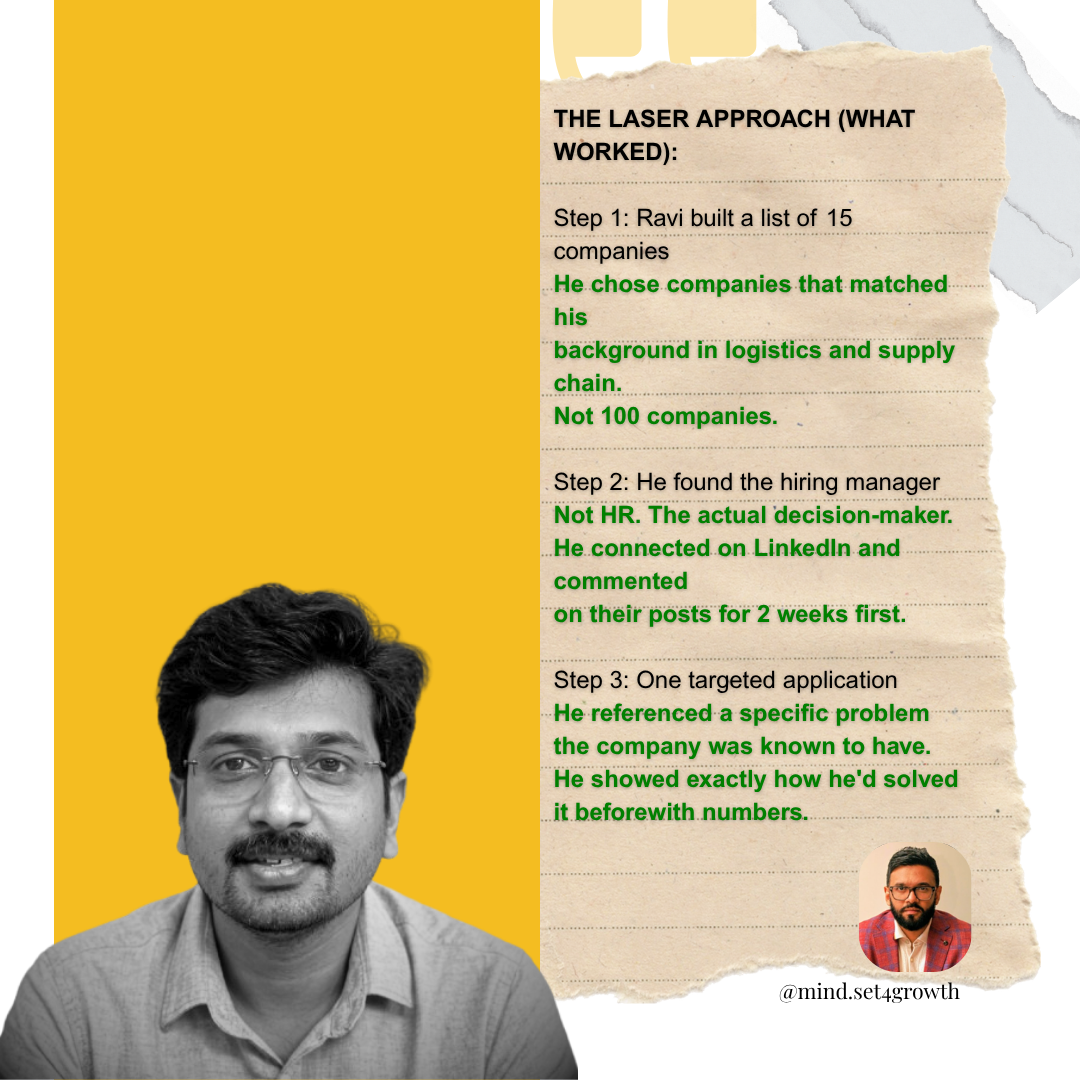 THE LASER APPROACH (WHAT WORKED):

Step 1: Ravi built a list of 15 companies
He chose companies that matched his
background in logistics and supply chain.
Not 100 companies.

Step 2: He found the hiring manager
Not HR. The actual decision-maker.
He connected on LinkedIn and commented
on their posts for 2 weeks first.

Step 3: One targeted application
He referenced a specific problem
the company was known to have.
He showed exactly how he'd solved
it beforewith numbers.

@mind.set4growth